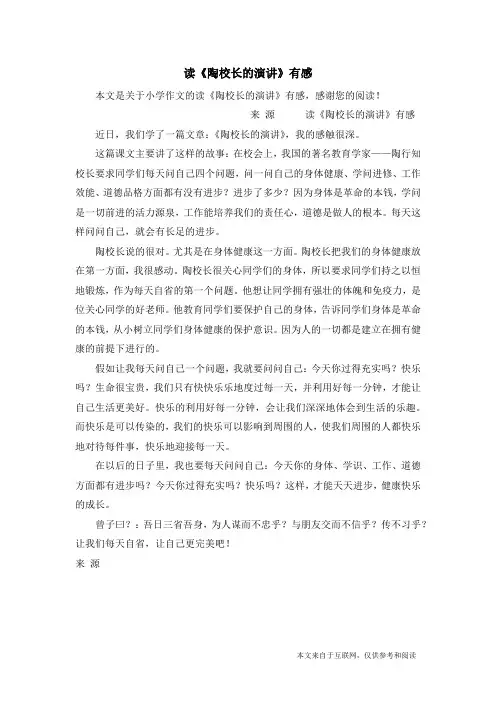 读《陶校长的演讲》有感

本文是关于小学作文的读《陶校长的演讲》有感，感谢您的阅读！

来 源 读《陶校长的演讲》有感

近日，我们学了一篇文章:《陶校长的演讲》，我的感触很深。

这篇课文主要讲了这样的故事：在校会上，我国的著名教育学家——陶行知校长要求同学们每天问自己四个问题，问一问自己的身体健康、学问进修、工作效能、道德品格方面都有没有进步？进步了多少？因为身体是革命的本钱，学问是一切前进的活力源泉，工作能培养我们的责任心，道德是做人的根本。每天这样问问自己，就会有长足的进步。

陶校长说的很对。尤其是在身体健康这一方面。陶校长把我们的身体健康放在第一方面，我很感动。陶校长很关心同学们的身体，所以要求同学们持之以恒地锻炼，作为每天自省的第一个问题。他想让同学拥有强壮的体魄和免疫力，是位关心同学的好老师。他教育同学们要保护自己的身体，告诉同学们身体是革命的本钱，从小树立同学们身体健康的保护意识。因为人的一切都是建立在拥有健康的前提下进行的。

假如让我每天问自己一个问题，我就要问问自己：今天你过得充实吗？快乐吗？生命很宝贵，我们只有快快乐乐地度过每一天，并利用好每一分钟，才能让自己生活更美好。快乐的利用好每一分钟，会让我们深深地体会到生活的乐趣。而快乐是可以传染的，我们的快乐可以影响到周围的人，使我们周围的人都快乐地对待每件事，快乐地迎接每一天。

在以后的日子里，我也要每天问问自己：今天你的身体、学识、工作、道德方面都有进步吗？今天你过得充实吗？快乐吗？这样，才能天天进步，健康快乐的成长。

曾子曰？：吾日三省吾身，为人谋而不忠乎？与朋友交而不信乎？传不习乎？让我们每天自省，让自己更完美吧！

来 源

本文来自于互联网，仅供参考和阅读